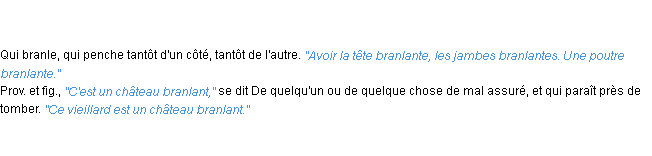 Qui branle, qui penche tantôt d'un côté, tantôt de l'autre. "Avoir la tête branlante, les jambes branlantes. Une poutre branlante."
Prov. et fig., "C'est un château branlant," se dit De quelqu'un ou de quelque chose de mal assuré, et qui paraît près de tomber. "Ce vieillard est un château branlant."